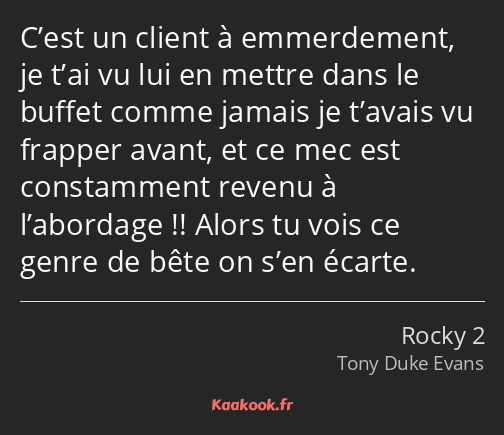 C’est un client à emmerdement, je t’ai vu lui en mettre dans le buffet comme jamais je t’avais vu frapper avant, et ce mec est constamment revenu à l’abordage !! Alors tu vois ce genre de bête on s’en écarte.

Rocky 2
Tony Duke Evans

Kaakook.fr